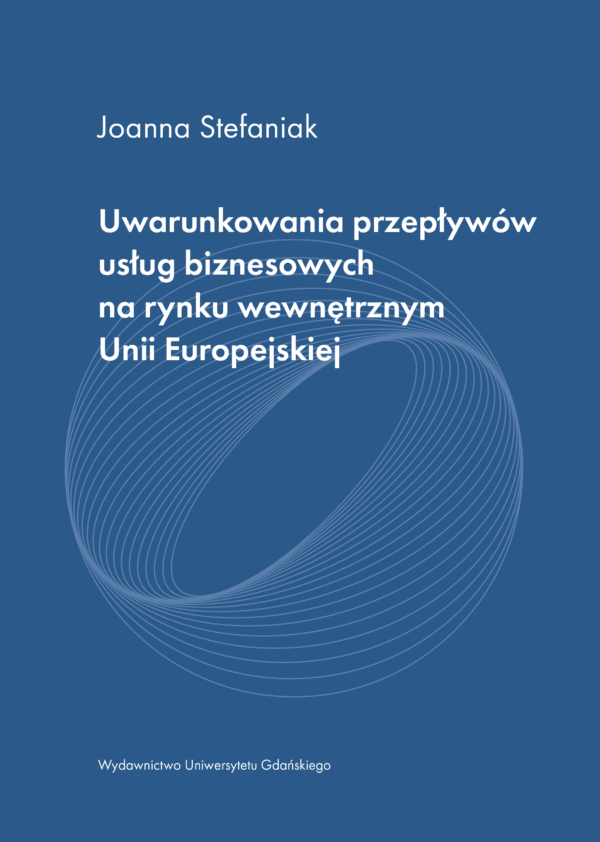 Joanna Stefaniak

Uwarunkowania przepływów
usług biznesowych
na rynku wewnętrznym
Unii Europejskiej

Wydawnictwo Uniwersytetu Gdańskiego